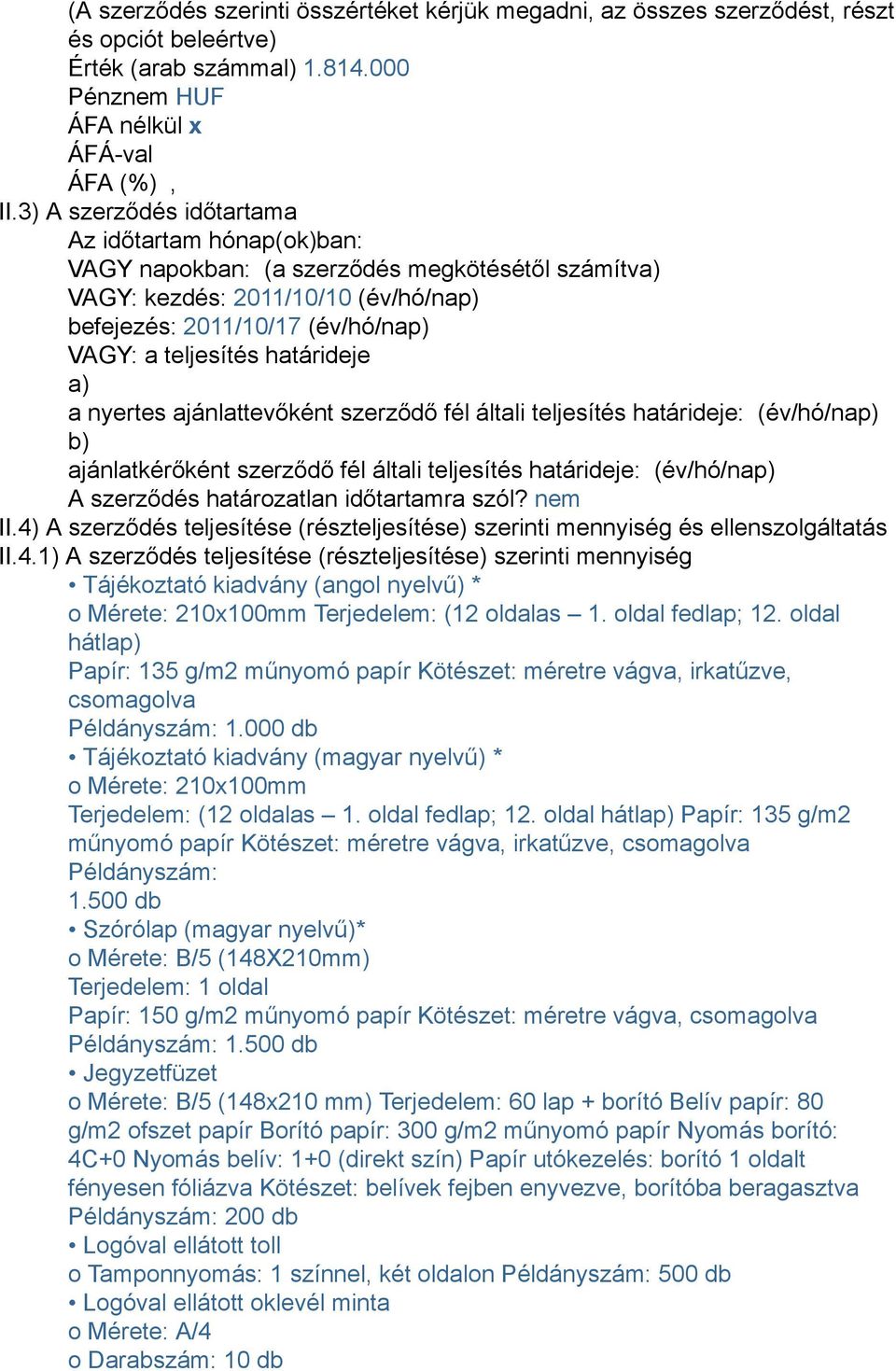 (A szerződés szerinti összértéket kérjük megadni, az összes szerződést, részt és opciót beleértve)
Érték (arab számmal) 1.814.000
Pénznem HUF
ÁFA nélkül x
ÁFÁ-val
ÁFA (%) ,
II.3) A szerződés időtartama
Az időtartam hónap(ok)ban:
VAGY napokban: (a szerződés megkötésétől számítva)
VAGY: kezdés: 2011/10/10 (év/hó/nap)
befejezés: 2011/10/17 (év/hó/nap)
VAGY: a teljesítés határideje
a)
a nyertes ajánlattevőként szerződő fél általi teljesítés határideje: (év/hó/nap)
b)
ajánlatkérőként szerződő fél általi teljesítés határideje: (év/hó/nap)
A szerződés határozatlan időtartamra szól? nem
II.4) A szerződés teljesítése (részteljesítése) szerinti mennyiség és ellenszolgáltatás
II.4.1) A szerződés teljesítése (részteljesítése) szerinti mennyiség
• Tájékoztató kiadvány (angol nyelvű) *
o Mérete: 210x100mm Terjedelem: (12 oldalas – 1. oldal fedlap; 12. oldal hátlap)
Papír: 135 g/m2 műnyomó papír Kötészet: méretre vágva, irkatűzve, csomagolva
Példányszám: 1.000 db
• Tájékoztató kiadvány (magyar nyelvű) *
o Mérete: 210x100mm
Terjedelem: (12 oldalas – 1. oldal fedlap; 12. oldal hátlap) Papír: 135 g/m2 műnyomó papír Kötészet: méretre vágva, irkatűzve, csomagolva
Példányszám:
1.500 db
• Szórólap (magyar nyelvű)*
o Mérete: B/5 (148X210mm)
Terjedelem: 1 oldal
Papír: 150 g/m2 műnyomó papír Kötészet: méretre vágva, csomagolva
Példányszám: 1.500 db
• Jegyzetfüzet
o Mérete: B/5 (148x210 mm) Terjedelem: 60 lap + borító Belív papír: 80 g/m2 ofszet papír Borító papír: 300 g/m2 műnyomó papír Nyomás borító: 4C+0 Nyomás belív: 1+0 (direkt szín) Papír utókezelés: borító 1 oldalt fényesen fóliázva Kötészet: belívek fejben enyvezve, borítóba beragasztva
Példányszám: 200 db
• Logóval ellátott toll
o Tamponnyomás: 1 színnel, két oldalon Példányszám: 500 db
• Logóval ellátott oklevél minta
o Mérete: A/4
o Darabszám: 10 db